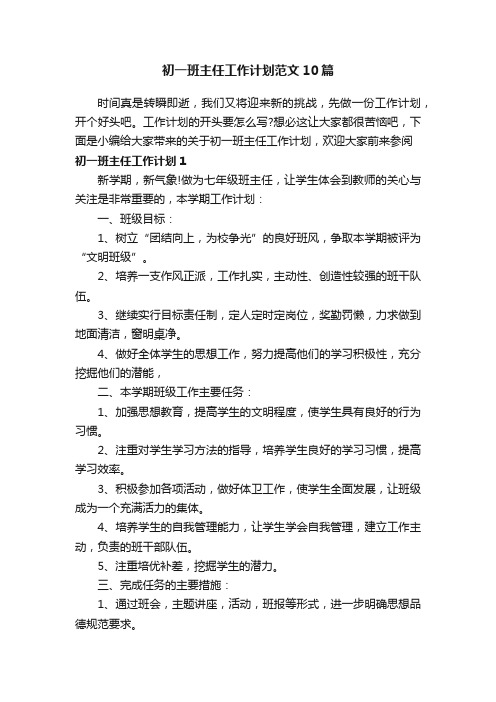 初一班主任工作计划范文10篇

时间真是转瞬即逝，我们又将迎来新的挑战，先做一份工作计划，开个好头吧。工作计划的开头要怎么写?想必这让大家都很苦恼吧，下面是小编给大家带来的关于初一班主任工作计划，欢迎大家前来参阅

初一班主任工作计划1

新学期，新气象!做为七年级班主任，让学生体会到教师的关心与关注是非常重要的，本学期工作计划：

一、班级目标：

1、树立“团结向上，为校争光”的良好班风，争取本学期被评为“文明班级”。

2、培养一支作风正派，工作扎实，主动性、创造性较强的班干队伍。

3、继续实行目标责任制，定人定时定岗位，奖勤罚懒，力求做到地面清洁，窗明桌净。

4、做好全体学生的思想工作，努力提高他们的学习积极性，充分挖掘他们的潜能，

二、本学期班级工作主要任务：

1、加强思想教育，提高学生的文明程度，使学生具有良好的行为习惯。

2、注重对学生学习方法的指导，培养学生良好的学习习惯，提高学习效率。

3、积极参加各项活动，做好体卫工作，使学生全面发展，让班级成为一个充满活力的集体。

4、培养学生的自我管理能力，让学生学会自我管理，建立工作主动，负责的班干部队伍。

5、注重培优补差，挖掘学生的潜力。

三、完成任务的主要措施：

1、通过班会，主题讲座，活动，班报等形式，进一步明确思想品德规范要求。